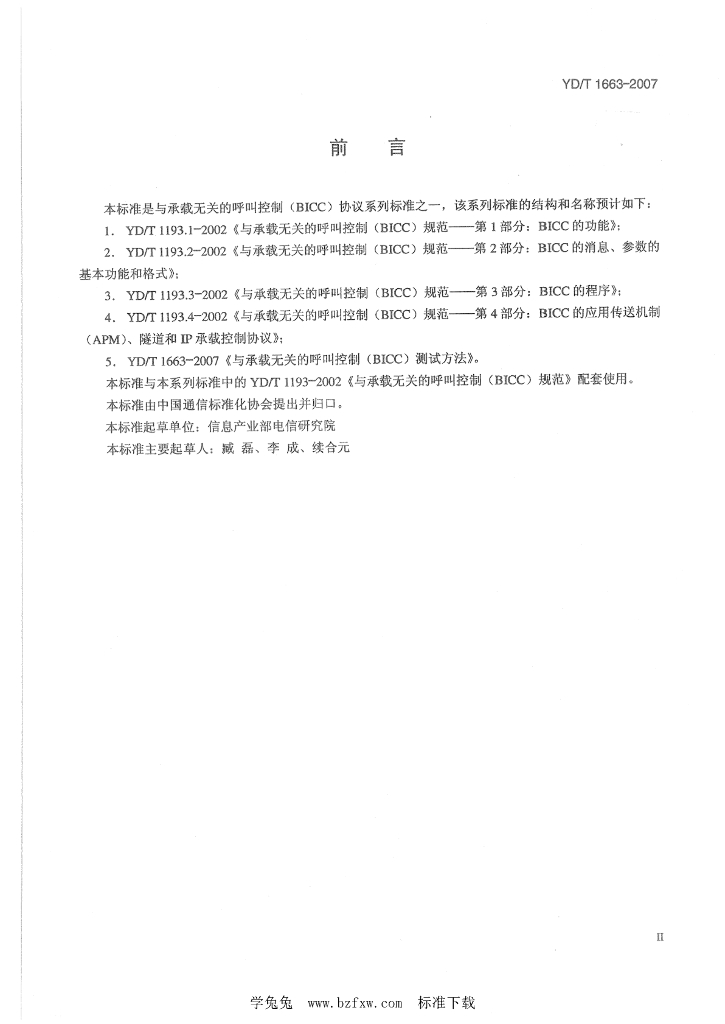 YD/T 1663-2007

前 言

本标准是与承载无关的呼叫控制（BICC）协议系列标准之一，该系列标准的结构和名称预计如下：

1. YD/T 1193.1-2002《与承载无关的呼叫控制（BICC）规范——第1部分：BICC的功能》；

2. YD/T 1193.2-2002《与承载无关的呼叫控制（BICC）规范——第2部分：BICC的消息、参数的基本功能和格式》；

3. YD/T 1193.3-2002《与承载无关的呼叫控制（BICC）规范——第3部分：BICC的程序》；

4. YD/T 1193.4-2002《与承载无关的呼叫控制（BICC）规范——第4部分：BICC的应用传送机制（APM）、隧道和IP承载控制协议》；

5. YD/T 1663-2007《与承载无关的呼叫控制（BICC）测试方法》。

本标准与本系列标准中的YD/T 1193-2002《与承载无关的呼叫控制（BICC）规范》配套使用。

本标准由中国通信标准化协会提出并归口。

本标准起草单位：信息产业部电信研究院

本标准主要起草人：臧 磊、李 成、续合元

II

学兔兔 www.bzfxw.com 标准下载